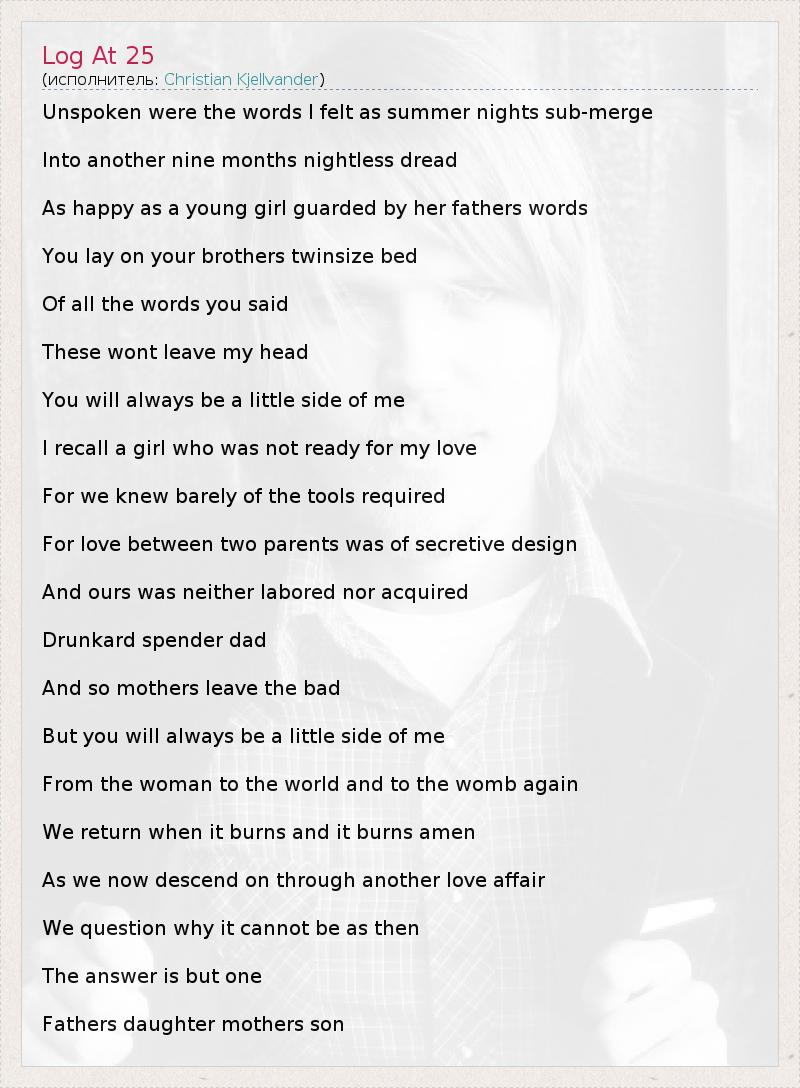 Log At 25
(исполнитель: Christian Kjellvander)

Unspoken were the words I felt as summer nights sub-merge

Into another nine months nightless dread

As happy as a young girl guarded by her fathers words

You lay on your brothers twinsize bed

Of all the words you said

These wont leave my head

You will always be a little side of me

I recall a girl who was not ready for my love

For we knew barely of the tools required

For love between two parents was of secretive design

And ours was neither labored nor acquired

Drunkard spender dad

And so mothers leave the bad

But you will always be a little side of me

From the woman to the world and to the womb again

We return when it burns and it burns amen

As we now descend on through another love affair

We question why it cannot be as then

The answer is but one

Fathers daughter mothers son